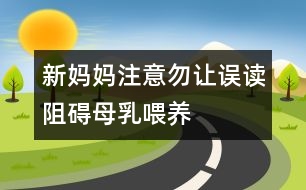 新妈妈注意勿让误读阻碍母乳喂养